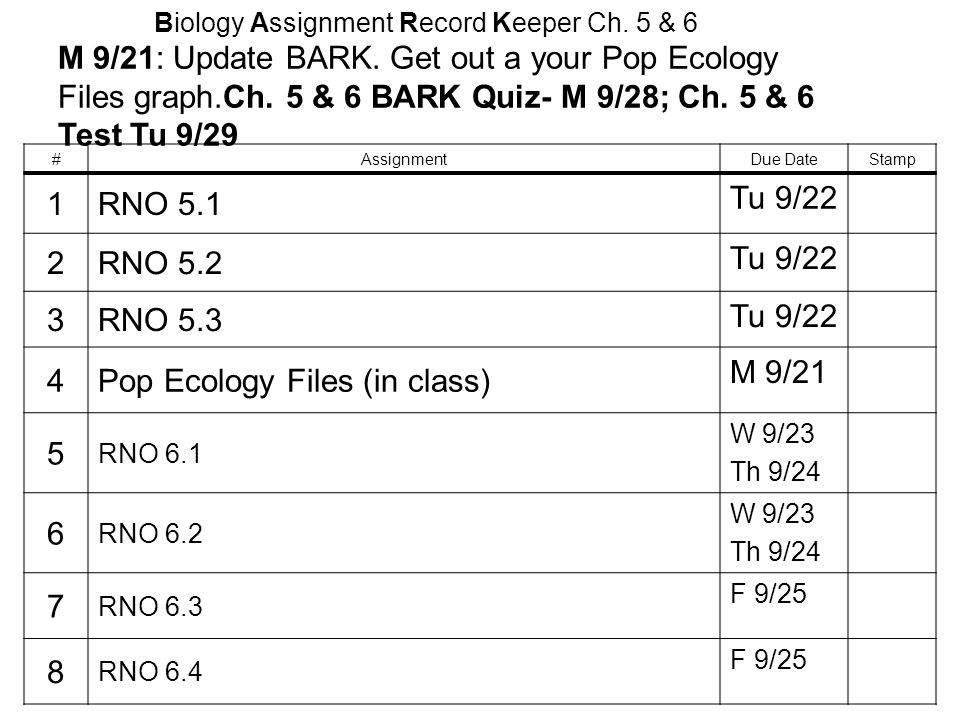 Biology Assignment Record Keeper Ch. 5 & 6

M 9/21: Update BARK. Get out a your Pop Ecology Files graph.Ch. 5 & 6 BARK Quiz- M 9/28; Ch. 5 & 6 Test Tu 9/29

| # | Assignment | Due Date | Stamp |
|---|---|---|---|
| 1 | RNO 5.1 | Tu 9/22 | |
| 2 | RNO 5.2 | Tu 9/22 | |
| 3 | RNO 5.3 | Tu 9/22 | |
| 4 | Pop Ecology Files (in class) | M 9/21 | |
| 5 | RNO 6.1 | W 9/23 Th 9/24 | |
| 6 | RNO 6.2 | W 9/23 Th 9/24 | |
| 7 | RNO 6.3 | F 9/25 | |
| 8 | RNO 6.4 | F 9/25 | |